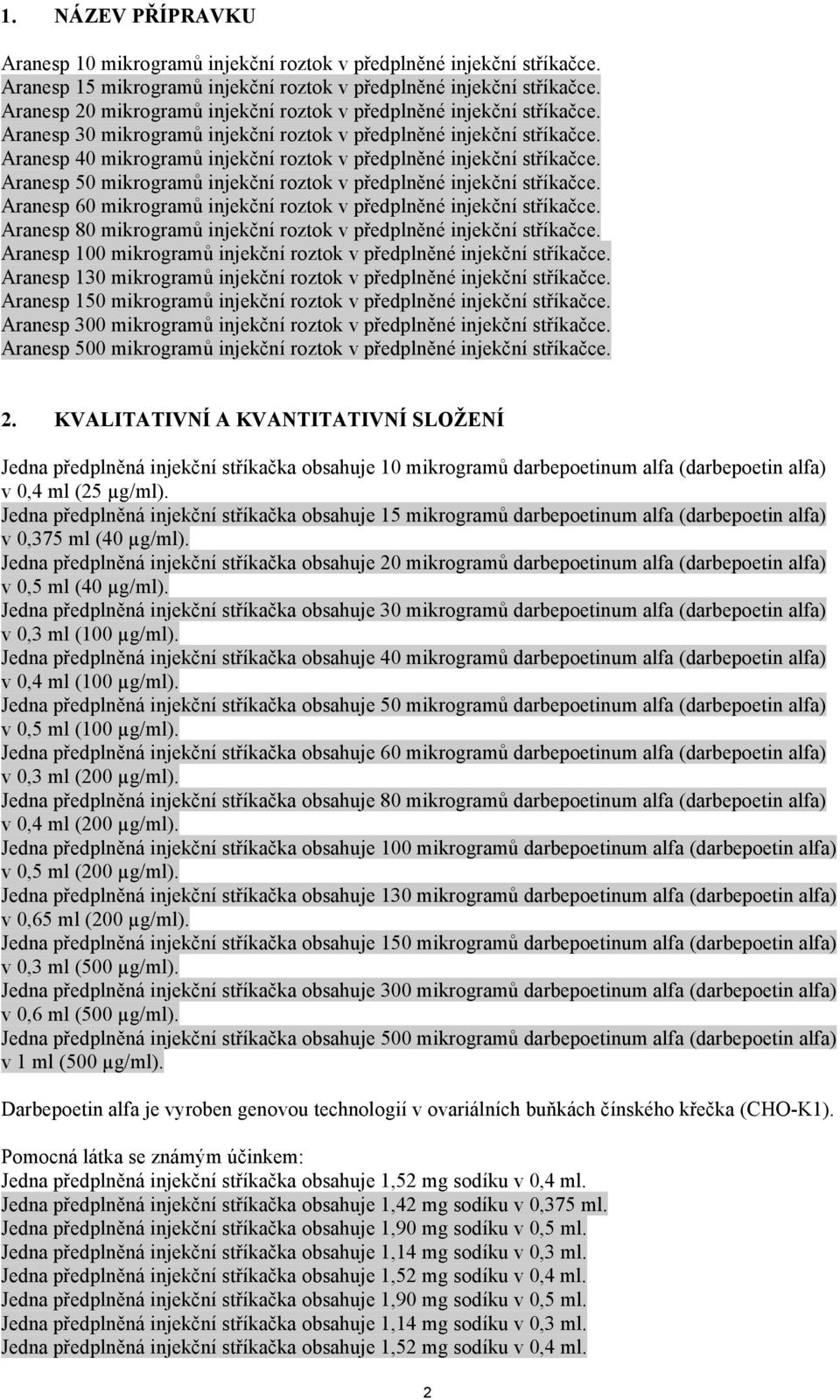 1. NÁZEV PŘÍPRAVKU

Aranesp 10 mikrogramů injekční roztok v předplněné injekční stříkačce.
Aranesp 15 mikrogramů injekční roztok v předplněné injekční stříkačce.
Aranesp 20 mikrogramů injekční roztok v předplněné injekční stříkačce.
Aranesp 30 mikrogramů injekční roztok v předplněné injekční stříkačce.
Aranesp 40 mikrogramů injekční roztok v předplněné injekční stříkačce.
Aranesp 50 mikrogramů injekční roztok v předplněné injekční stříkačce.
Aranesp 60 mikrogramů injekční roztok v předplněné injekční stříkačce.
Aranesp 80 mikrogramů injekční roztok v předplněné injekční stříkačce.
Aranesp 100 mikrogramů injekční roztok v předplněné injekční stříkačce.
Aranesp 130 mikrogramů injekční roztok v předplněné injekční stříkačce.
Aranesp 150 mikrogramů injekční roztok v předplněné injekční stříkačce.
Aranesp 300 mikrogramů injekční roztok v předplněné injekční stříkačce.
Aranesp 500 mikrogramů injekční roztok v předplněné injekční stříkačce.

2. KVALITATIVNÍ A KVANTITATIVNÍ SLOŽENÍ

Jedna předplněná injekční stříkačka obsahuje 10 mikrogramů darbepoetinum alfa (darbepoetin alfa) v 0,4 ml (25 µg/ml).
Jedna předplněná injekční stříkačka obsahuje 15 mikrogramů darbepoetinum alfa (darbepoetin alfa) v 0,375 ml (40 µg/ml).
Jedna předplněná injekční stříkačka obsahuje 20 mikrogramů darbepoetinum alfa (darbepoetin alfa) v 0,5 ml (40 µg/ml).
Jedna předplněná injekční stříkačka obsahuje 30 mikrogramů darbepoetinum alfa (darbepoetin alfa) v 0,3 ml (100 µg/ml).
Jedna předplněná injekční stříkačka obsahuje 40 mikrogramů darbepoetinum alfa (darbepoetin alfa) v 0,4 ml (100 µg/ml).
Jedna předplněná injekční stříkačka obsahuje 50 mikrogramů darbepoetinum alfa (darbepoetin alfa) v 0,5 ml (100 µg/ml).
Jedna předplněná injekční stříkačka obsahuje 60 mikrogramů darbepoetinum alfa (darbepoetin alfa) v 0,3 ml (200 µg/ml).
Jedna předplněná injekční stříkačka obsahuje 80 mikrogramů darbepoetinum alfa (darbepoetin alfa) v 0,4 ml (200 µg/ml).
Jedna předplněná injekční stříkačka obsahuje 100 mikrogramů darbepoetinum alfa (darbepoetin alfa) v 0,5 ml (200 µg/ml).
Jedna předplněná injekční stříkačka obsahuje 130 mikrogramů darbepoetinum alfa (darbepoetin alfa) v 0,65 ml (200 µg/ml).
Jedna předplněná injekční stříkačka obsahuje 150 mikrogramů darbepoetinum alfa (darbepoetin alfa) v 0,3 ml (500 µg/ml).
Jedna předplněná injekční stříkačka obsahuje 300 mikrogramů darbepoetinum alfa (darbepoetin alfa) v 0,6 ml (500 µg/ml).
Jedna předplněná injekční stříkačka obsahuje 500 mikrogramů darbepoetinum alfa (darbepoetin alfa) v 1 ml (500 µg/ml).

Darbepoetin alfa je vyroben genovou technologií v ovariálních buňkách čínského křečka (CHO-K1).

Pomocná látka se známým účinkem:
Jedna předplněná injekční stříkačka obsahuje 1,52 mg sodíku v 0,4 ml.
Jedna předplněná injekční stříkačka obsahuje 1,42 mg sodíku v 0,375 ml.
Jedna předplněná injekční stříkačka obsahuje 1,90 mg sodíku v 0,5 ml.
Jedna předplněná injekční stříkačka obsahuje 1,14 mg sodíku v 0,3 ml.
Jedna předplněná injekční stříkačka obsahuje 1,52 mg sodíku v 0,4 ml.
Jedna předplněná injekční stříkačka obsahuje 1,90 mg sodíku v 0,5 ml.
Jedna předplněná injekční stříkačka obsahuje 1,14 mg sodíku v 0,3 ml.
Jedna předplněná injekční stříkačka obsahuje 1,52 mg sodíku v 0,4 ml.

2